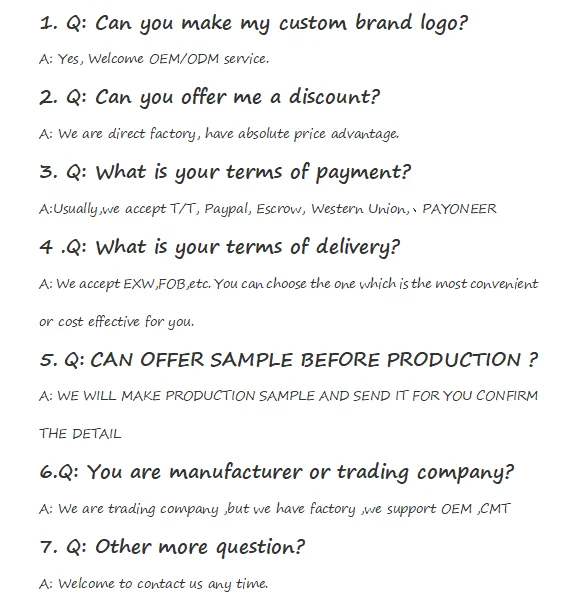 1. Q: Can you make my custom brand logo?

A: Yes, Welcome OEM/ODM service.

2. Q: Can you offer me a discount?

A: We are direct factory, have absolute price advantage.

3. Q: What is your terms of payment?

A:Usually,we accept T/T, Paypal, Escrow, Western Union,、PAYONEER

4 .Q: What is your terms of delivery?

A: We accept EXW,FOB,etc. You can choose the one which is the most convenient or cost effective for you.

5. Q: CAN OFFER SAMPLE BEFORE PRODUCTION ?

A: WE WILL MAKE PRODUCTION SAMPLE AND SEND IT FOR YOU CONFIRM THE DETAIL

6.Q: You are manufacturer or trading company?

A: We are trading company ,but we have factory ,we support OEM ,CMT

7. Q: Other more question?

A: Welcome to contact us any time.